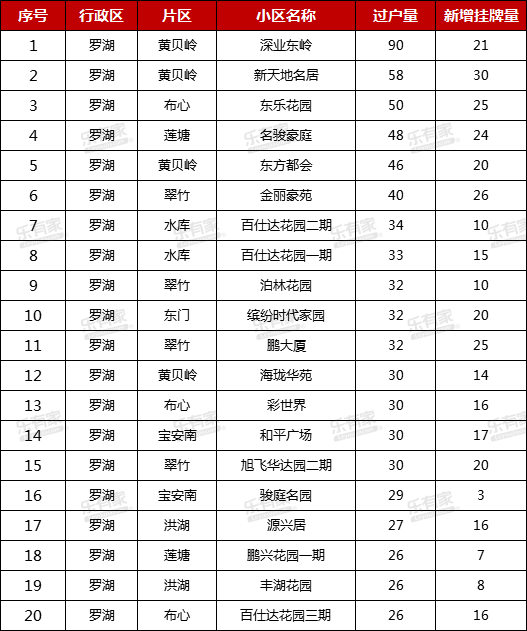 | 序号 | 行政区 | 片区 | 小区名称 | 过户量 | 新增挂牌量 |
|---|---|---|---|---|---|
| 1 | 罗湖 | 黄贝岭 | 深业东岭 | 90 | 21 |
| 2 | 罗湖 | 黄贝岭 | 新天地名居 | 58 | 30 |
| 3 | 罗湖 | 布心 | 东乐花园 | 50 | 25 |
| 4 | 罗湖 | 莲塘 | 名骏豪庭 | 48 | 24 |
| 5 | 罗湖 | 黄贝岭 | 东方都会 | 46 | 20 |
| 6 | 罗湖 | 翠竹 | 金丽豪苑 | 40 | 26 |
| 7 | 罗湖 | 水库 | 百仕达花园二期 | 34 | 10 |
| 8 | 罗湖 | 水库 | 百仕达花园一期 | 33 | 15 |
| 9 | 罗湖 | 翠竹 | 泊林花园 | 32 | 10 |
| 10 | 罗湖 | 东门 | 缤纷时代家园 | 32 | 20 |
| 11 | 罗湖 | 翠竹 | 鹏大厦 | 32 | 25 |
| 12 | 罗湖 | 黄贝岭 | 海珑华苑 | 30 | 14 |
| 13 | 罗湖 | 布心 | 彩世界 | 30 | 16 |
| 14 | 罗湖 | 宝安南 | 和平广场 | 30 | 17 |
| 15 | 罗湖 | 翠竹 | 旭飞华达园二期 | 30 | 20 |
| 16 | 罗湖 | 宝安南 | 骏庭名园 | 29 | 3 |
| 17 | 罗湖 | 洪湖 | 源兴居 | 27 | 16 |
| 18 | 罗湖 | 莲塘 | 鹏兴花园一期 | 26 | 7 |
| 19 | 罗湖 | 洪湖 | 丰湖花园 | 26 | 8 |
| 20 | 罗湖 | 布心 | 百仕达花园三期 | 26 | 16 |

乐有家